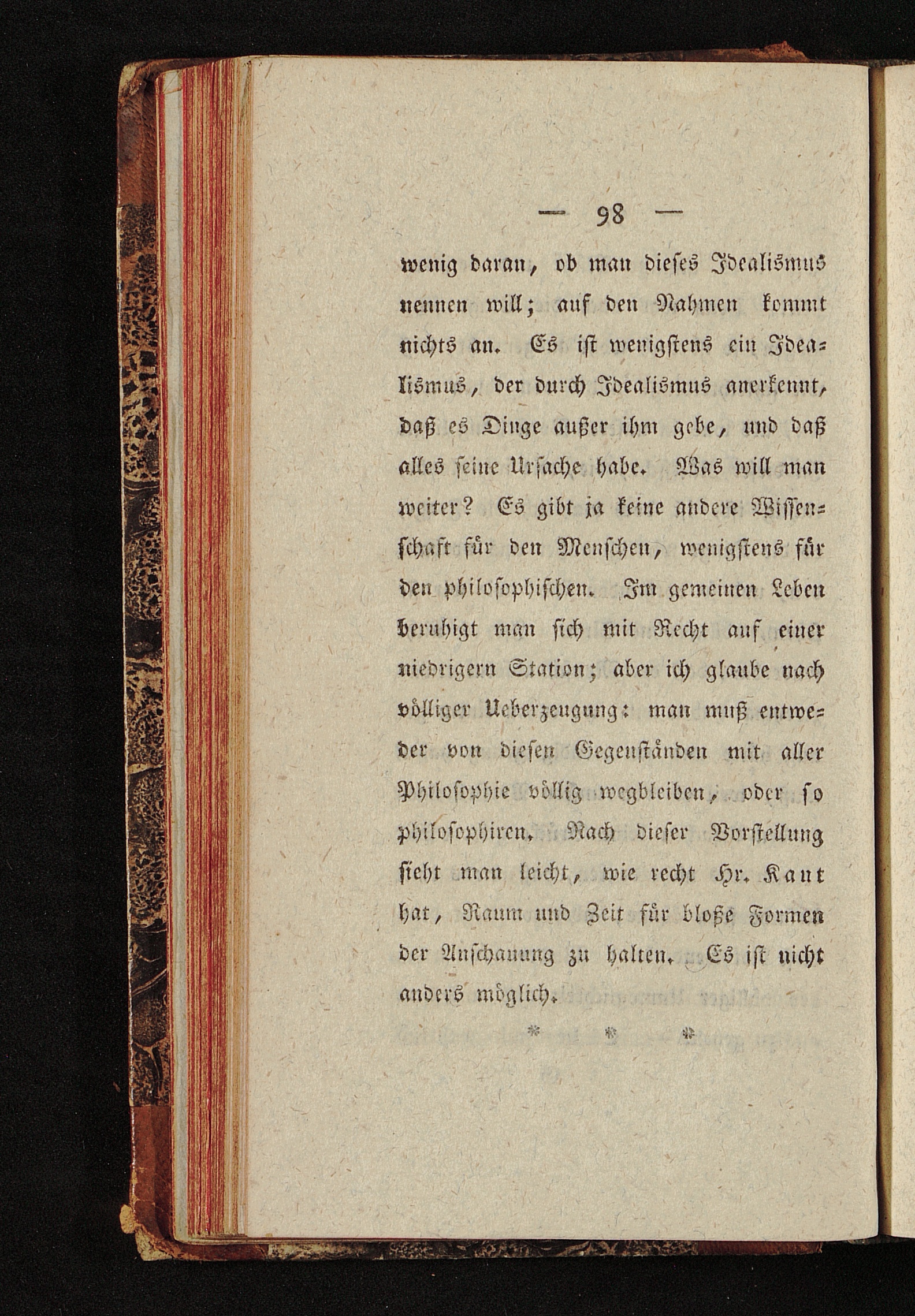 — 98 —

wenig daran, ob man dieses Idealismus nennen will; auf den Nahmen kommt nichts an. Es ist wenigstens ein Idealismus, der durch Idealismus anerkennt, daß es Dinge außer ihm gebe, und daß alles seine Ursache habe. Was will man weiter? Es gibt ja keine andere Wissenschaft für den Menschen, wenigstens für den philosophischen. Im gemeinen Leben beruhigt man sich mit Recht auf einer niedrigern Station; aber ich glaube nach völliger Ueberzeugung: man muß entweder von diesen Gegenständen mit aller Philosophie völlig wegbleiben, oder so philosophiren. Nach dieser Vorstellung sieht man leicht, wie recht Hr. Kant hat, Raum und Zeit für bloße Formen der Anschauung zu halten. Es ist nicht anders möglich.

* * *